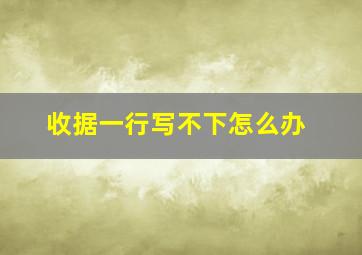 收据一行写不下怎么办